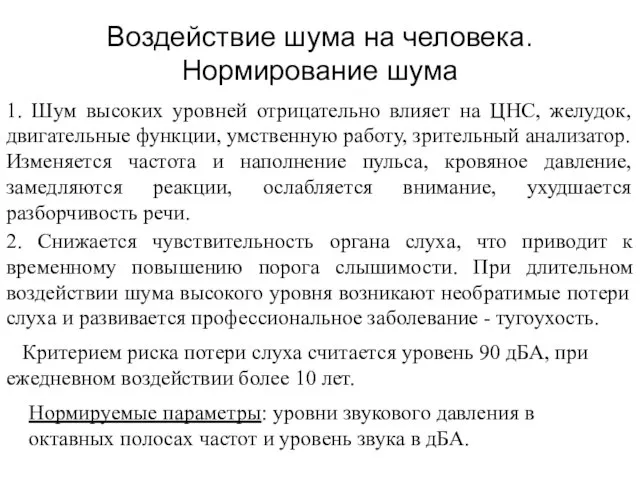 Воздействие шума на человека. Нормирование шума

1. Шум высоких уровней отрицательно влияет на ЦНС, желудок, двигательные функции, умственную работу, зрительный анализатор. Изменяется частота и наполнение пульса, кровяное давление, замедляются реакции, ослабляется внимание, ухудшается разборчивость речи.

2. Снижается чувствительность органа слуха, что приводит к временному повышению порога слышимости. При длительном воздействии шума высокого уровня возникают необратимые потери слуха и развивается профессиональное заболевание - тугоухость.

Критерием риска потери слуха считается уровень 90 дБА, при ежедневном воздействии более 10 лет.

Нормируемые параметры: уровни звукового давления в октавных полосах частот и уровень звука в дБА.